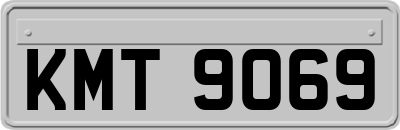 KMT 9069